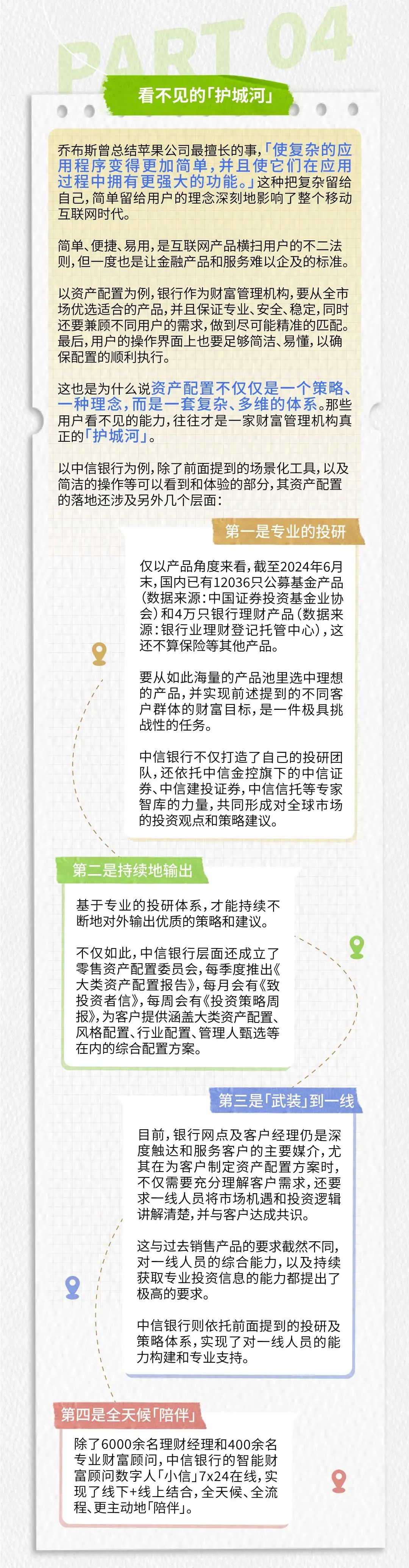 PART 04

看不见的「护城河」

乔布斯曾总结苹果公司最擅长的事，「使复杂的应用程序变得更加简单，并且使它们在应用过程中拥有更强大的功能。」这种把复杂留给自己，简单留给用户的理念深刻地影响了整个移动互联网时代。

简单、便捷、易用，是互联网产品横扫用户的不二法则，但一度也是让金融产品和服务难以企及的标准。

以资产配置为例，银行作为财富管理机构，要从全市场优选适合的产品，并且保证专业、安全、稳定，同时还要兼顾不同用户的需求，做到尽可能精准的匹配。最后，用户的操作界面上也要足够简洁、易懂，以确保配置的顺利执行。

这也是为什么说资产配置不仅仅是一个策略、一种理念，而是一套复杂、多维的体系。那些用户看不见的能力，往往才是一家财富管理机构真正的「护城河」。

以中信银行为例，除了前面提到的场景化工具，以及简洁的操作等可以看到和体验的部分，其资产配置的落地还涉及另外几个层面：

第一是专业的投研

仅以产品角度来看，截至2024年6月末，国内已有12036只公募基金产品（数据来源：中国证券投资基金业协会）和4万只银行理财产品（数据来源：银行业理财登记托管中心），这还不算保险等其他产品。

要从如此海量的产品池里选中理想的产品，并实现前述提到的不同客户群体的财富目标，是一件极具挑战性的任务。

中信银行不仅打造了自己的投研团队，还依托中信金控旗下的中信证券、中信建投证券，中信信托等专家智库的力量，共同形成对全球市场的投资观点和策略建议。

第二是持续地输出

基于专业的投研体系，才能持续不断地对外输出优质的策略和建议。

不仅如此，中信银行层面还成立了零售资产配置委员会，每季度推出《大类资产配置报告》，每月会有《致投资者信》，每周会有《投资策略周报》，为客户提供涵盖大类资产配置、风格配置、行业配置、管理人甄选等在内的综合配置方案。

第三是「武装」到一线

目前，银行网点及客户经理仍是深度触达和服务客户的主要媒介，尤其在为客户制定资产配置方案时，不仅需要充分理解客户需求，还要求一线人员将市场机遇和投资逻辑讲解清楚，并与客户达成共识。

这与过去销售产品的要求截然不同，对一线人员的综合能力，以及持续获取专业投资信息的能力都提出了极高的要求。

中信银行则依托前面提到的投研及策略体系，实现了对一线人员的能力构建和专业支持。

第四是全天候「陪伴」

除了6000余名理财经理和400余名专业财富顾问，中信银行的智能财富顾问数字人「小信」7x24在线，实现了线下+线上结合，全天候、全流程、更主动地「陪伴」。